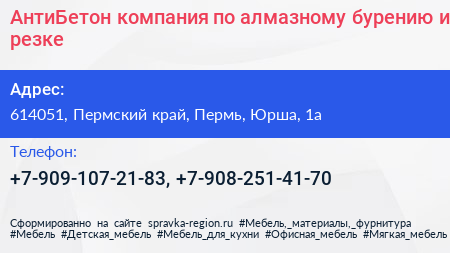 АнтиБетон компания по алмазному бурению и резке

Адрес:

614051, Пермский край, Пермь, Юрша, 1а

Телефон:

+7-909-107-21-83, +7-908-251-41-70

Сформированно на сайте spravka-region.ru #Мебель,_материалы,_фурнитура #Мебель #Детская_мебель #Мебель_для_кухни #Офисная_мебель #Мягкая_мебель